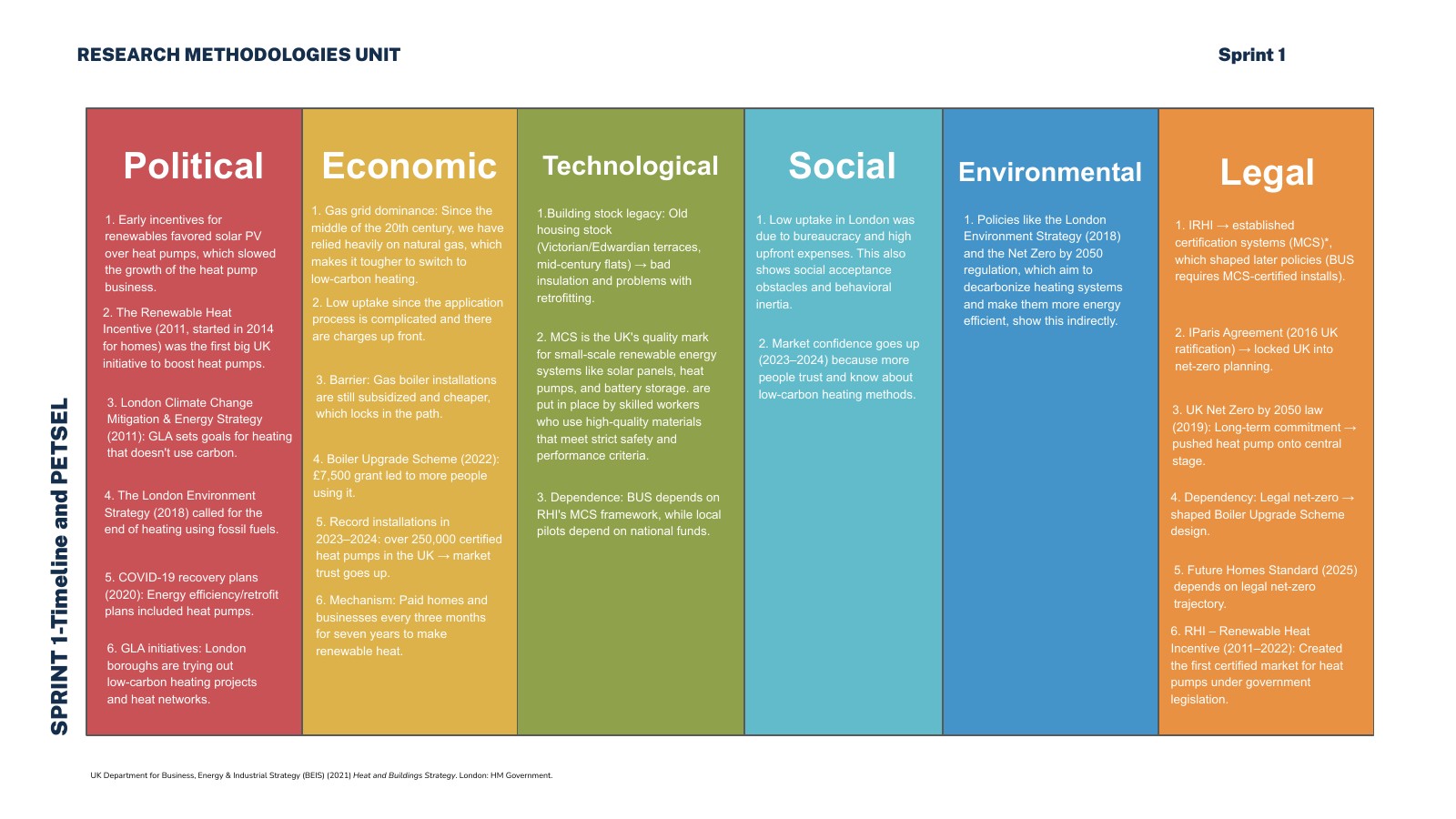 RESEARCH METHODOLOGIES UNIT

Sprint 1

SPRINT 1-Timeline and PETSEL

Political

1. Early incentives for renewables favored solar PV over heat pumps, which slowed the growth of the heat pump business.

2. The Renewable Heat Incentive (2011, started in 2014 for homes) was the first big UK initiative to boost heat pumps.

3. London Climate Change Mitigation & Energy Strategy (2011): GLA sets goals for heating that doesn't use carbon.

4. The London Environment Strategy (2018) called for the end of heating using fossil fuels.

5. COVID-19 recovery plans (2020): Energy efficiency/retrofit plans included heat pumps.

6. GLA initiatives: London boroughs are trying out low-carbon heating projects and heat networks.

Economic

1. Gas grid dominance: Since the middle of the 20th century, we have relied heavily on natural gas, which makes it tougher to switch to low-carbon heating.

2. Low uptake since the application process is complicated and there are charges up front.

3. Barrier: Gas boiler installations are still subsidized and cheaper, which locks in the path.

4. Boiler Upgrade Scheme (2022): £7,500 grant led to more people using it.

5. Record installations in 2023–2024: over 250,000 certified heat pumps in the UK → market trust goes up.

6. Mechanism: Paid homes and businesses every three months for seven years to make renewable heat.

Technological

1.Building stock legacy: Old housing stock (Victorian/Edwardian terraces, mid-century flats) → bad insulation and problems with retrofitting.

2. MCS is the UK's quality mark for small-scale renewable energy systems like solar panels, heat pumps, and battery storage. are put in place by skilled workers who use high-quality materials that meet strict safety and performance criteria.

3. Dependence: BUS depends on RHI's MCS framework, while local pilots depend on national funds.

Social

1. Low uptake in London was due to bureaucracy and high upfront expenses. This also shows social acceptance obstacles and behavioral inertia.

2. Market confidence goes up (2023–2024) because more people trust and know about low-carbon heating methods.

Environmental

1. Policies like the London Environment Strategy (2018) and the Net Zero by 2050 regulation, which aim to decarbonize heating systems and make them more energy efficient, show this indirectly.

Legal

1. IRHI → established certification systems (MCS)*, which shaped later policies (BUS requires MCS-certified installs).

2. IParis Agreement (2016 UK ratification) → locked UK into net-zero planning.

3. UK Net Zero by 2050 law (2019): Long-term commitment → pushed heat pump onto central stage.

4. Dependency: Legal net-zero → shaped Boiler Upgrade Scheme design.

5. Future Homes Standard (2025) depends on legal net-zero trajectory.

6. RHI – Renewable Heat Incentive (2011–2022): Created the first certified market for heat pumps under government legislation.

UK Department for Business, Energy & Industrial Strategy (BEIS) (2021) Heat and Buildings Strategy. London: HM Government.